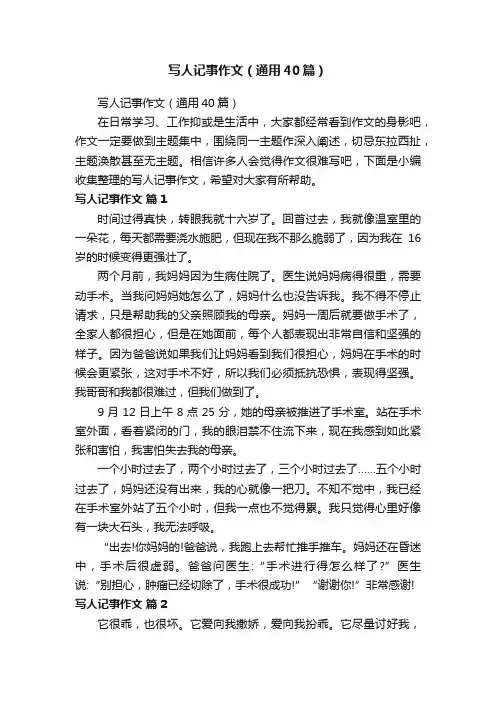 写人记事作文（通用40篇）

写人记事作文（通用40篇）

在日常学习、工作抑或是生活中，大家都经常看到作文的身影吧，作文一定要做到主题集中，围绕同一主题作深入阐述，切忌东拉西扯，主题涣散甚至无主题。相信许多人会觉得作文很难写吧，下面是小编收集整理的写人记事作文，希望对大家有所帮助。

写人记事作文 篇1

时间过得真快，转眼我就十六岁了。回首过去，我就像温室里的一朵花，每天都需要浇水施肥，但现在我不那么脆弱了，因为我在16岁的时候变得更强壮了。

两个月前，我妈妈因为生病住院了。医生说妈妈病得很重，需要动手术。当我问妈妈她怎么了，妈妈什么也没告诉我。我不得不停止请求，只是帮助我的父亲照顾我的母亲。妈妈一周后就要做手术了，全家人都很担心，但是在她面前，每个人都表现出非常自信和坚强的样子。因为爸爸说如果我们让妈妈看到我们很担心，妈妈在手术的时候会更紧张，这对手术不好，所以我们必须抵抗恐惧，表现得坚强。我哥哥和我都很难过，但我们做到了。

9月12日上午8点25分，她的母亲被推进了手术室。站在手术室外面，看着紧闭的门，我的眼泪禁不住流下来，现在我感到如此紧张和害怕，我害怕失去我的母亲。

一个小时过去了，两个小时过去了，三个小时过去了……五个小时过去了，妈妈还没有出来，我的心就像一把刀。不知不觉中，我已经在手术室外站了五个小时，但我一点也不觉得累。我只觉得心里好像有一块大石头，我无法呼吸。

“出去!你妈妈的!爸爸说，我跑上去帮忙推手推车。妈妈还在昏迷中，手术后很虚弱。爸爸问医生:“手术进行得怎么样了?”医生说:“别担心，肿瘤已经切除了，手术很成功!”“谢谢你!”非常感谢!

写人记事作文 篇2

它很乖，也很坏。它爱向我撒娇，爱向我扮乖。它尽量讨好我，